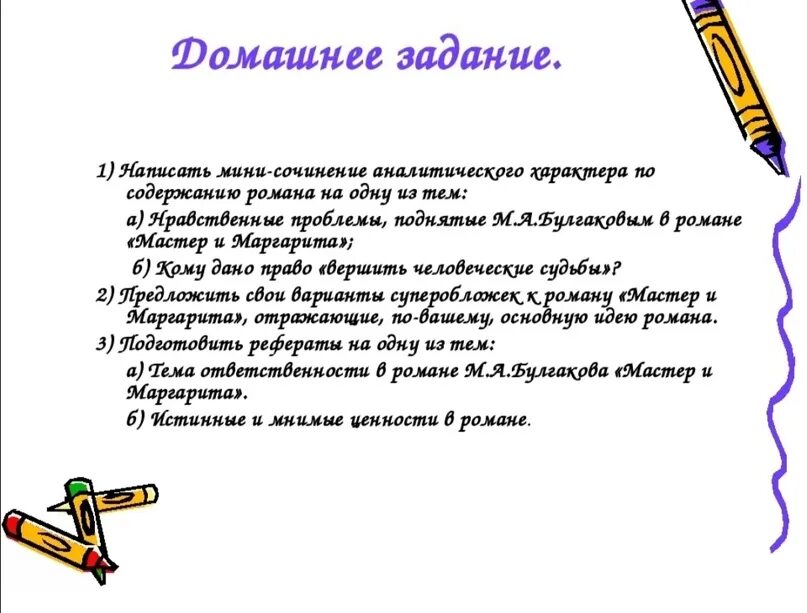 Домашнее задание.

1) Написать мини-сочинение аналитического характера по содержанию романа на одну из тем:

а) Нравственные проблемы, поднятые М.А.Булгаковым в романе «Мастер и Маргарита»;

б) Кому дано право «вершить человеческие судьбы»?

2) Предложить свои варианты суперобложек к роману «Мастер и Маргарита», отражающие, по-вашему, основную идею романа.

3) Подготовить рефераты на одну из тем:

а) Тема ответственности в романе М.А.Булгакова «Мастер и Маргарита».

б) Истинные и мнимые ценности в романе.